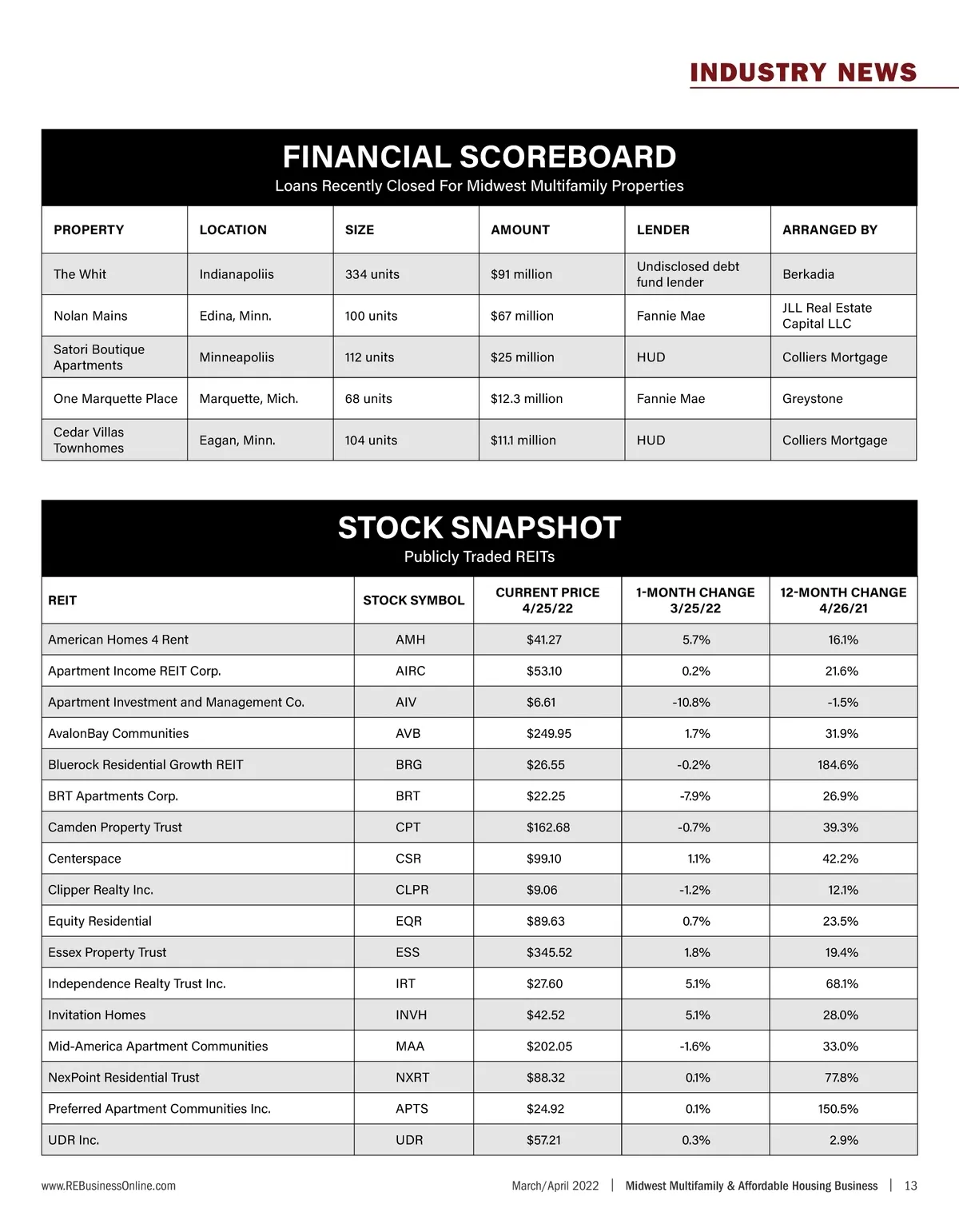 INDUSTRY NEWS

FINANCIAL SCOREBOARD
Loans Recently Closed For Midwest Multifamily Properties

| PROPERTY | LOCATION | SIZE | AMOUNT | LENDER | ARRANGED BY |
|---|---|---|---|---|---|
| The Whit | Indianapoliis | 334 units | $91 million | Undisclosed debt fund lender | Berkadia |
| Nolan Mains | Edina, Minn. | 100 units | $67 million | Fannie Mae | JLL Real Estate Capital LLC |
| Satori Boutique Apartments | Minneapoliis | 112 units | $25 million | HUD | Colliers Mortgage |
| One Marquette Place | Marquette, Mich. | 68 units | $12.3 million | Fannie Mae | Greystone |
| Cedar Villas Townhomes | Eagan, Minn. | 104 units | $11.1 million | HUD | Colliers Mortgage |

STOCK SNAPSHOT
Publicly Traded REITs

| REIT | STOCK SYMBOL | CURRENT PRICE 4/25/22 | 1-MONTH CHANGE 3/25/22 | 12-MONTH CHANGE 4/26/21 |
|---|---|---|---|---|
| American Homes 4 Rent | AMH | $41.27 | 5.7% | 16.1% |
| Apartment Income REIT Corp. | AIRC | $53.10 | 0.2% | 21.6% |
| Apartment Investment and Management Co. | AIV | $6.61 | -10.8% | -1.5% |
| AvalonBay Communities | AVB | $249.95 | 1.7% | 31.9% |
| Bluerock Residential Growth REIT | BRG | $26.55 | -0.2% | 184.6% |
| BRT Apartments Corp. | BRT | $22.25 | -7.9% | 26.9% |
| Camden Property Trust | CPT | $162.68 | -0.7% | 39.3% |
| Centerspace | CSR | $99.10 | 1.1% | 42.2% |
| Clipper Realty Inc. | CLPR | $9.06 | -1.2% | 12.1% |
| Equity Residential | EQR | $89.63 | 0.7% | 23.5% |
| Essex Property Trust | ESS | $345.52 | 1.8% | 19.4% |
| Independence Realty Trust Inc. | IRT | $27.60 | 5.1% | 68.1% |
| Invitation Homes | INVH | $42.52 | 5.1% | 28.0% |
| Mid-America Apartment Communities | MAA | $202.05 | -1.6% | 33.0% |
| NexPoint Residential Trust | NXRT | $88.32 | 0.1% | 77.8% |
| Preferred Apartment Communities Inc. | APTS | $24.92 | 0.1% | 150.5% |
| UDR Inc. | UDR | $57.21 | 0.3% | 2.9% |

www.REBusinessOnline.com March/April 2022 | Midwest Multifamily & Affordable Housing Business | 13